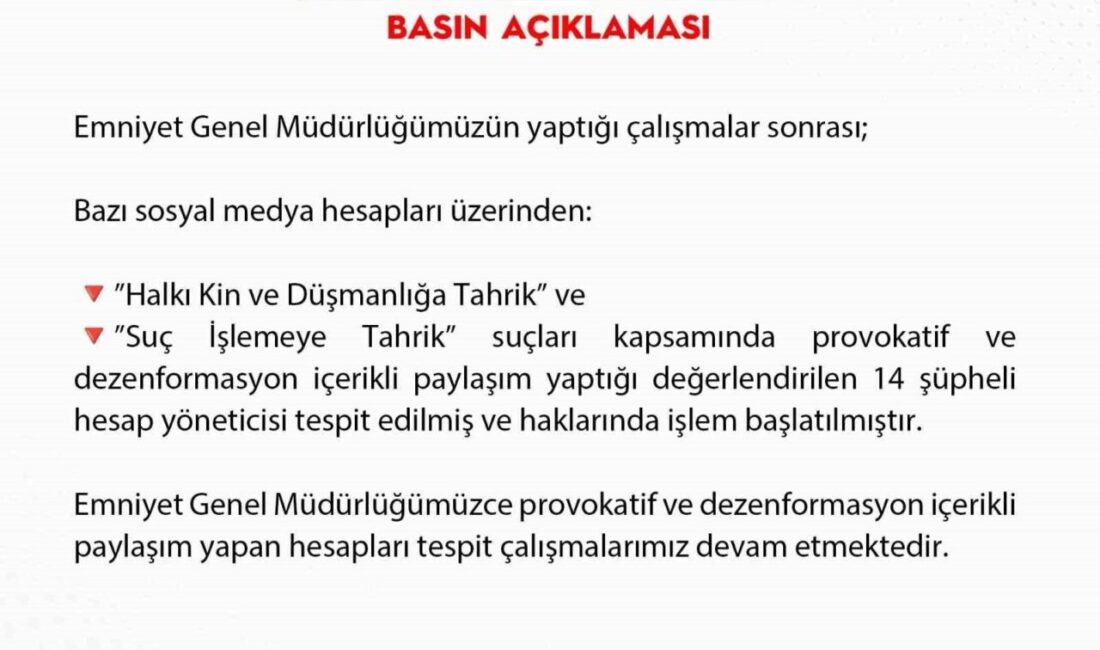 BASIN AÇIKLAMASI

Emniyet Genel Müdürlüğümüzün yaptığı çalışmalar sonrası;

Bazı sosyal medya hesapları üzerinden:

🔻 "Halkı Kin ve Düşmanlığa Tahrik" ve
🔻 "Suç İşlemeye Tahrik" suçları kapsamında provokatif ve dezenformasyon içerikli paylaşım yaptığı değerlendirilen 14 şüpheli hesap yöneticisi tespit edilmiş ve haklarında işlem başlatılmıştır.

Emniyet Genel Müdürlüğümüzce provokatif ve dezenformasyon içerikli paylaşım yapan hesapları tespit çalışmalarımız devam etmektedir.